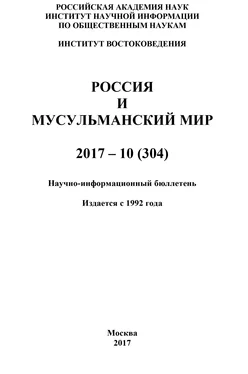 РОССИЙСКАЯ АКАДЕМИЯ НАУК
ИНСТИТУТ НАУЧНОЙ ИНФОРМАЦИИ
ПО ОБЩЕСТВЕННЫМ НАУКАМ

ИНСТИТУТ ВОСТОКОВЕДЕНИЯ

РОССИЯ
И
МУСУЛЬМАНСКИЙ МИР

2017 – 10 (304)

Научно-информационный бюллетень

Издается с 1992 года

Москва
2017